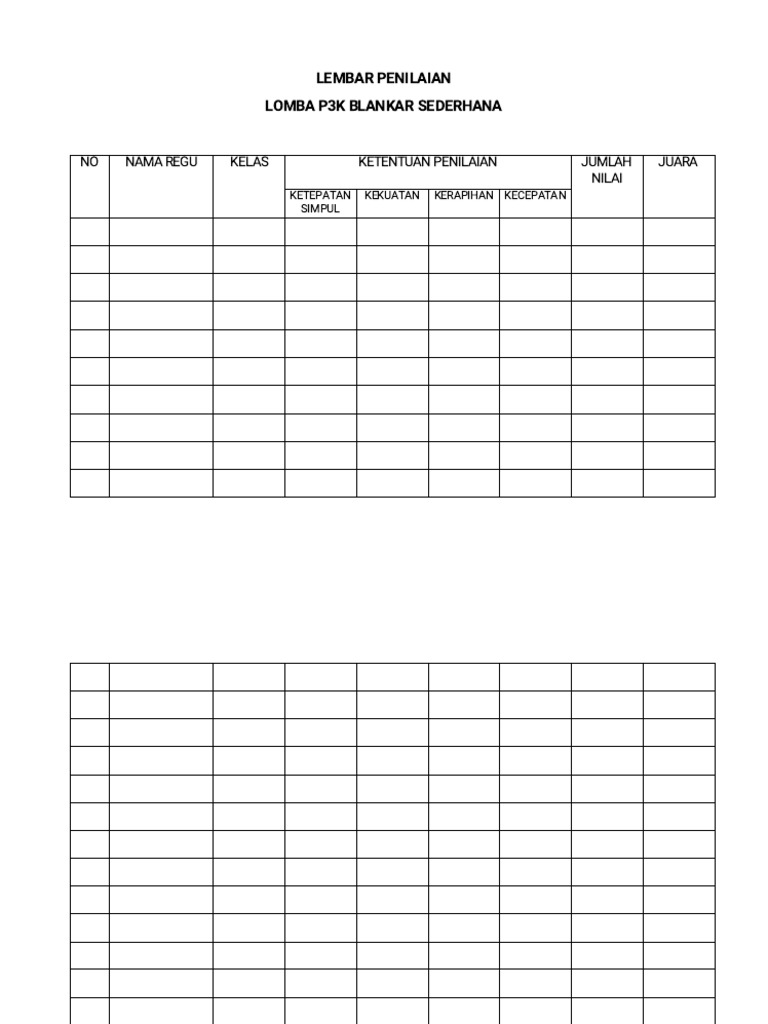 LEMBAR PENILAIAN

LOMBA P3K BLANKAR SEDERHANA

| NO | NAMA REGU | KELAS | KETENTUAN PENILAIAN | | | | JUMLAH NILAI | JUARA |
|---|---|---|---|---|---|---|---|---|
| | | | KETEPATAN SIMPUL | KEKUATAN | KERAPIHAN | KECEPATAN | | |
| | | | | | | | | |
| | | | | | | | | |
| | | | | | | | | |
| | | | | | | | | |
| | | | | | | | | |
| | | | | | | | | |
| | | | | | | | | |
| | | | | | | | | |
| | | | | | | | | |
| | | | | | | | | |